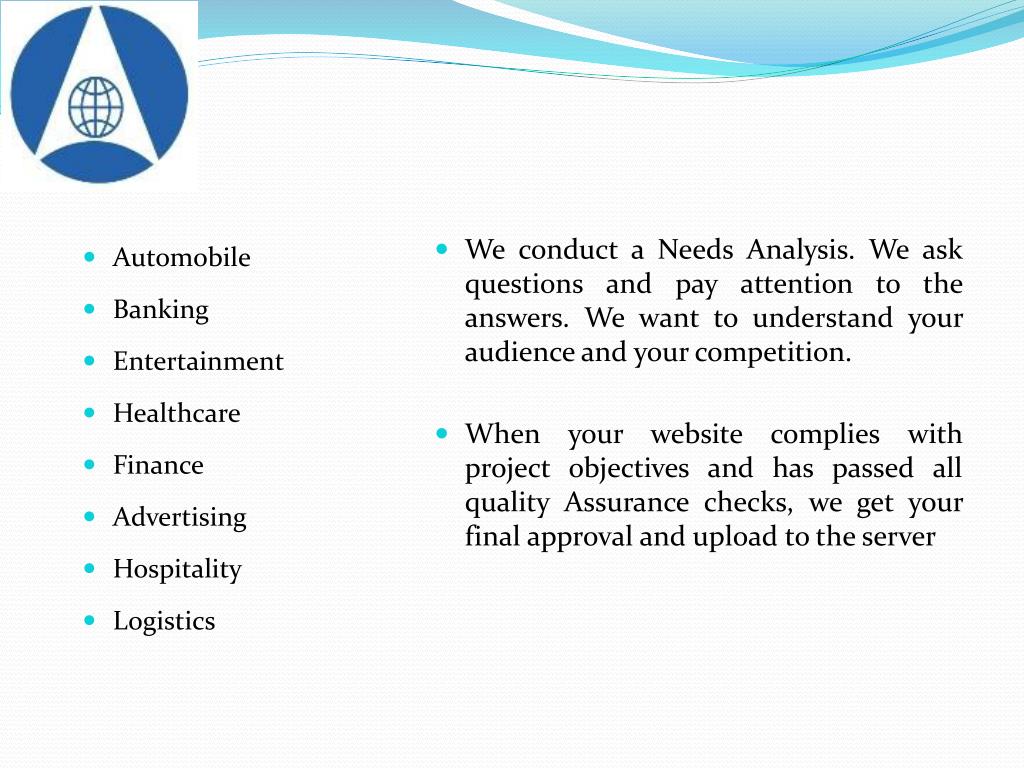 - Automobile
- Banking
- Entertainment
- Healthcare
- Finance
- Advertising
- Hospitality
- Logistics

- We conduct a Needs Analysis. We ask questions and pay attention to the answers. We want to understand your audience and your competition.

- When your website complies with project objectives and has passed all quality Assurance checks, we get your final approval and upload to the server